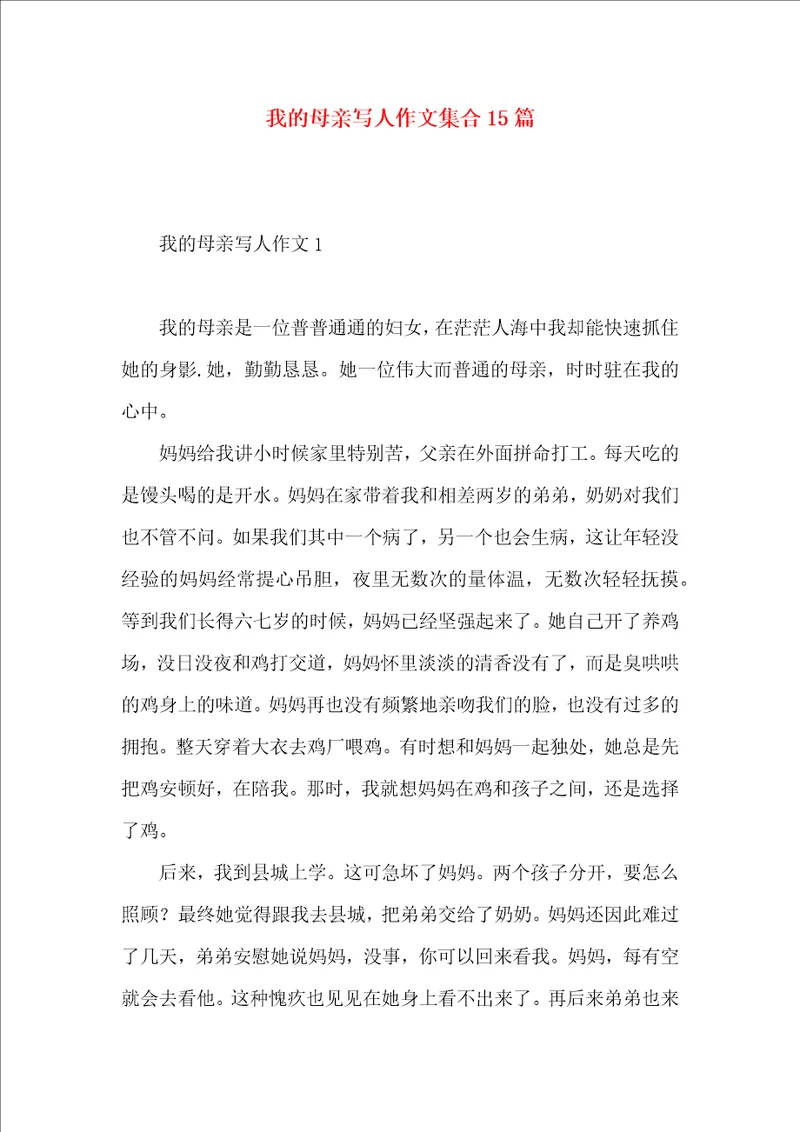 我的母亲写人作文集合15篇

我的母亲写人作文1

我的母亲是一位普普通通的妇女，在茫茫人海中我却能快速抓住她的身影.她，勤勤恳恳。她一位伟大而普通的母亲，时时驻在我的心中。

妈妈给我讲小时候家里特别苦，父亲在外面拼命打工。每天吃的是馒头喝的是开水。妈妈在家带着我和相差两岁的弟弟，奶奶对我们也不管不问。如果我们其中一个病了，另一个也会生病，这让年轻没经验的妈妈经常提心吊胆，夜里无数次的量体温，无数次轻轻抚摸。等到我们长得六七岁的时候，妈妈已经坚强起来了。她自己开了养鸡场，没日没夜和鸡打交道，妈妈怀里淡淡的清香没有了，而是臭哄哄的鸡身上的味道。妈妈再也没有频繁地亲吻我们的脸，也没有过多的拥抱。整天穿着大衣去鸡厂喂鸡。有时想和妈妈一起独处，她总是先把鸡安顿好，在陪我。那时，我就想妈妈在鸡和孩子之间，还是选择了鸡。

后来，我到县城上学。这可急坏了妈妈。两个孩子分开，要怎么照顾？最终她觉得跟我去县城，把弟弟交给了奶奶。妈妈还因此难过了几天，弟弟安慰她说妈妈，没事，你可以回来看我。妈妈，每有空就会去看他。这种愧疚也见见在她身上看不出来了。再后来弟弟也来